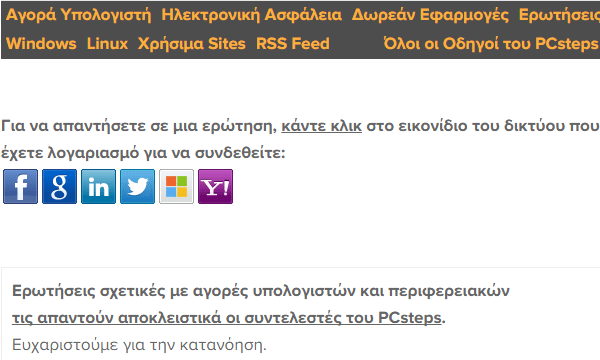 Αγορά Υπολογιστή Ηλεκτρονική Ασφάλεια Δωρεάν Εφαρμογές Ερωτήσεις
Windows Linux Χρήσιμα Sites RSS Feed Όλοι οι Οδηγοί του PCsteps

Για να απαντήσετε σε μια ερώτηση, κάντε κλικ στο εικονίδιο του δικτύου που έχετε λογαριασμό για να συνδεθείτε:

f g in Y!

Ερωτήσεις σχετικές με αγορές υπολογιστών και περιφερειακών τις απαντούν αποκλειστικά οι συντελεστές του PCsteps.
Ευχαριστούμε για την κατανόηση.